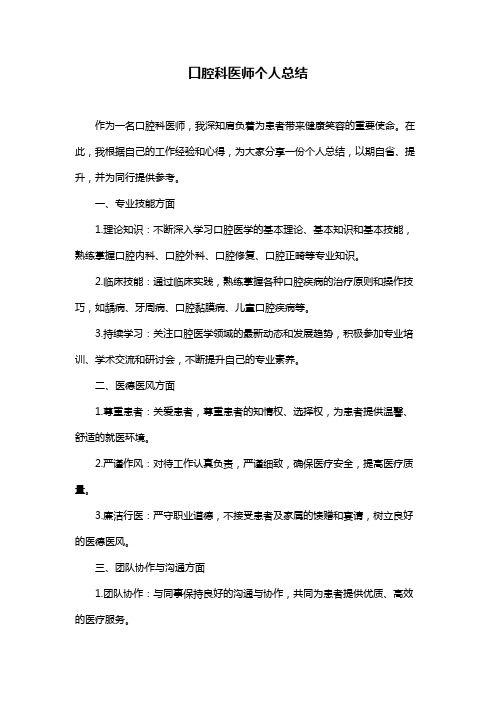 口腔科医师个人总结

作为一名口腔科医师，我深知肩负着为患者带来健康笑容的重要使命。在此，我根据自己的工作经验和心得，为大家分享一份个人总结，以期自省、提升，并为同行提供参考。

一、专业技能方面

1.理论知识：不断深入学习口腔医学的基本理论、基本知识和基本技能，熟练掌握口腔内科、口腔外科、口腔修复、口腔正畸等专业知识。

2.临床技能：通过临床实践，熟练掌握各种口腔疾病的治疗原则和操作技巧，如龋病、牙周病、口腔黏膜病、儿童口腔疾病等。

3.持续学习：关注口腔医学领域的最新动态和发展趋势，积极参加专业培训、学术交流和研讨会，不断提升自己的专业素养。

二、医德医风方面

1.尊重患者：关爱患者，尊重患者的知情权、选择权，为患者提供温馨、舒适的就医环境。

2.严谨作风：对待工作认真负责，严谨细致，确保医疗安全，提高医疗质量。

3.廉洁行医：严守职业道德，不接受患者及家属的馈赠和宴请，树立良好的医德医风。

三、团队协作与沟通方面

1.团队协作：与同事保持良好的沟通与协作，共同为患者提供优质、高效的医疗服务。